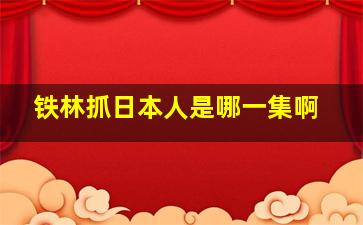 铁林抓日本人是哪一集啊